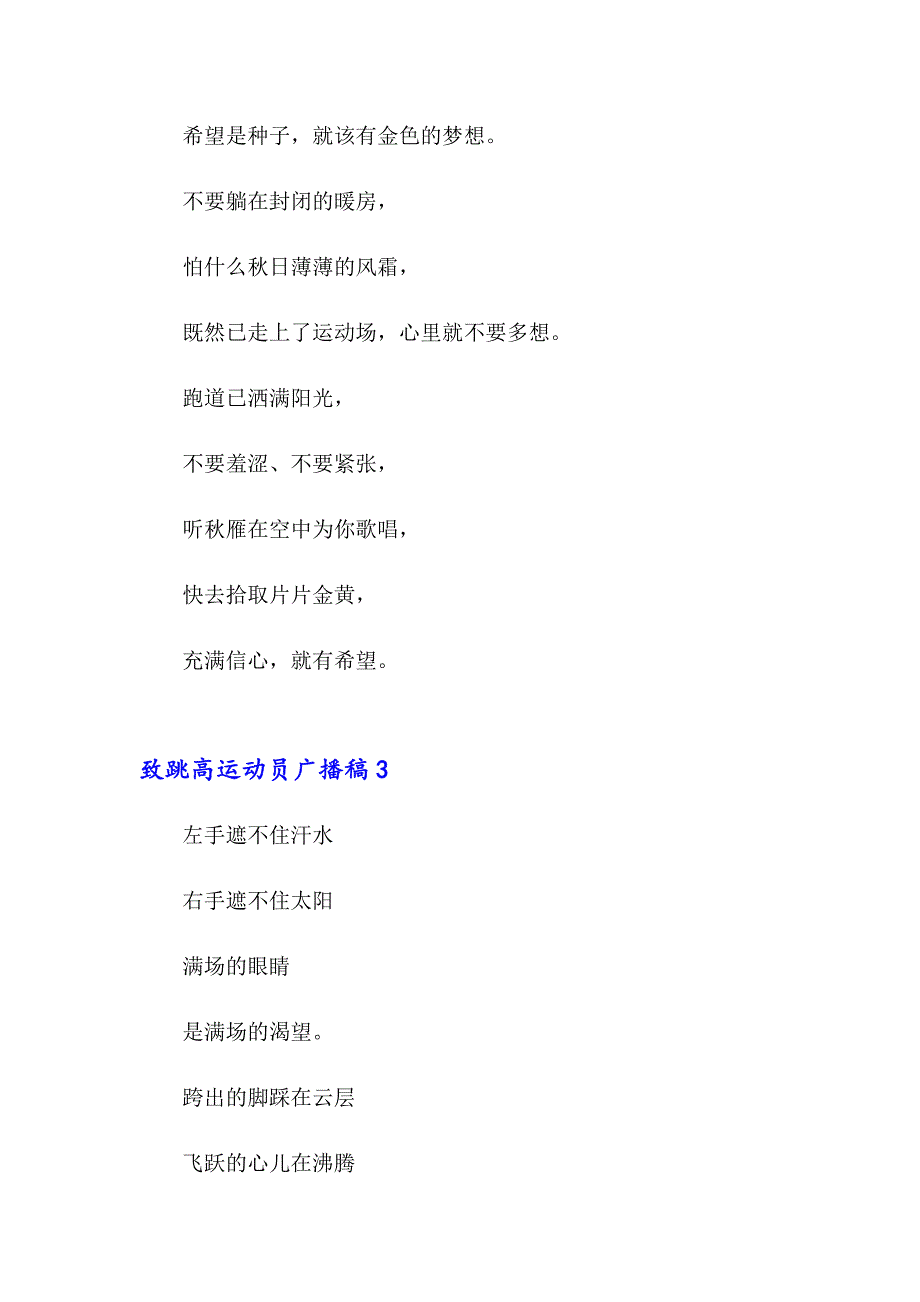 希望是种子，就该有金色的梦想。

不要躺在封闭的暖房，

怕什么秋日薄薄的风霜，

既然已走上了运动场，心里就不要多想。

跑道已洒满阳光，

不要羞涩、不要紧张，

听秋雁在空中为你歌唱，

快去拾取片片金黄，

充满信心，就有希望。

致跳高运动员广播稿3

左手遮不住汗水

右手遮不住太阳

满场的眼睛

是满场的渴望。

跨出的脚踩在云层

飞跃的心儿在沸腾